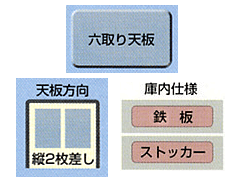 六取り天板

天板方向

縦2枚差し

庫内仕様

鉄　板

ストッカー